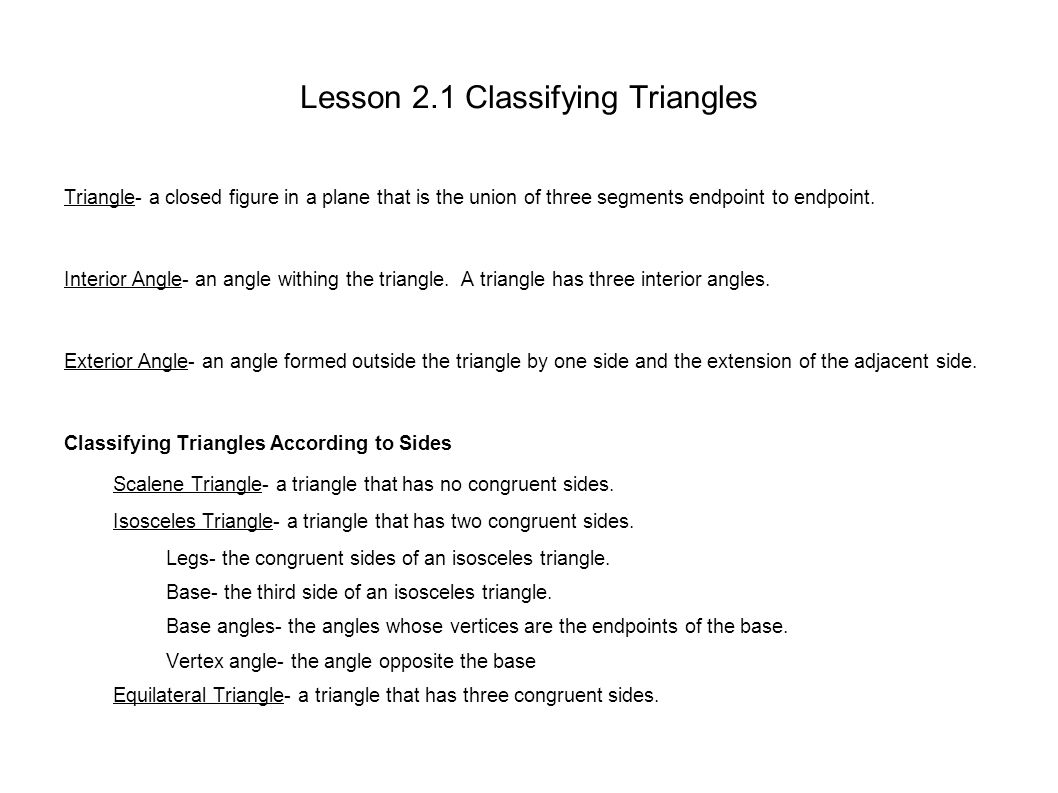 Lesson 2.1 Classifying Triangles

Triangle- a closed figure in a plane that is the union of three segments endpoint to endpoint.

Interior Angle- an angle withing the triangle. A triangle has three interior angles.

Exterior Angle- an angle formed outside the triangle by one side and the extension of the adjacent side.

Classifying Triangles According to Sides

Scalene Triangle- a triangle that has no congruent sides.

Isosceles Triangle- a triangle that has two congruent sides.

Legs- the congruent sides of an isosceles triangle.

Base- the third side of an isosceles triangle.

Base angles- the angles whose vertices are the endpoints of the base.

Vertex angle- the angle opposite the base

Equilateral Triangle- a triangle that has three congruent sides.